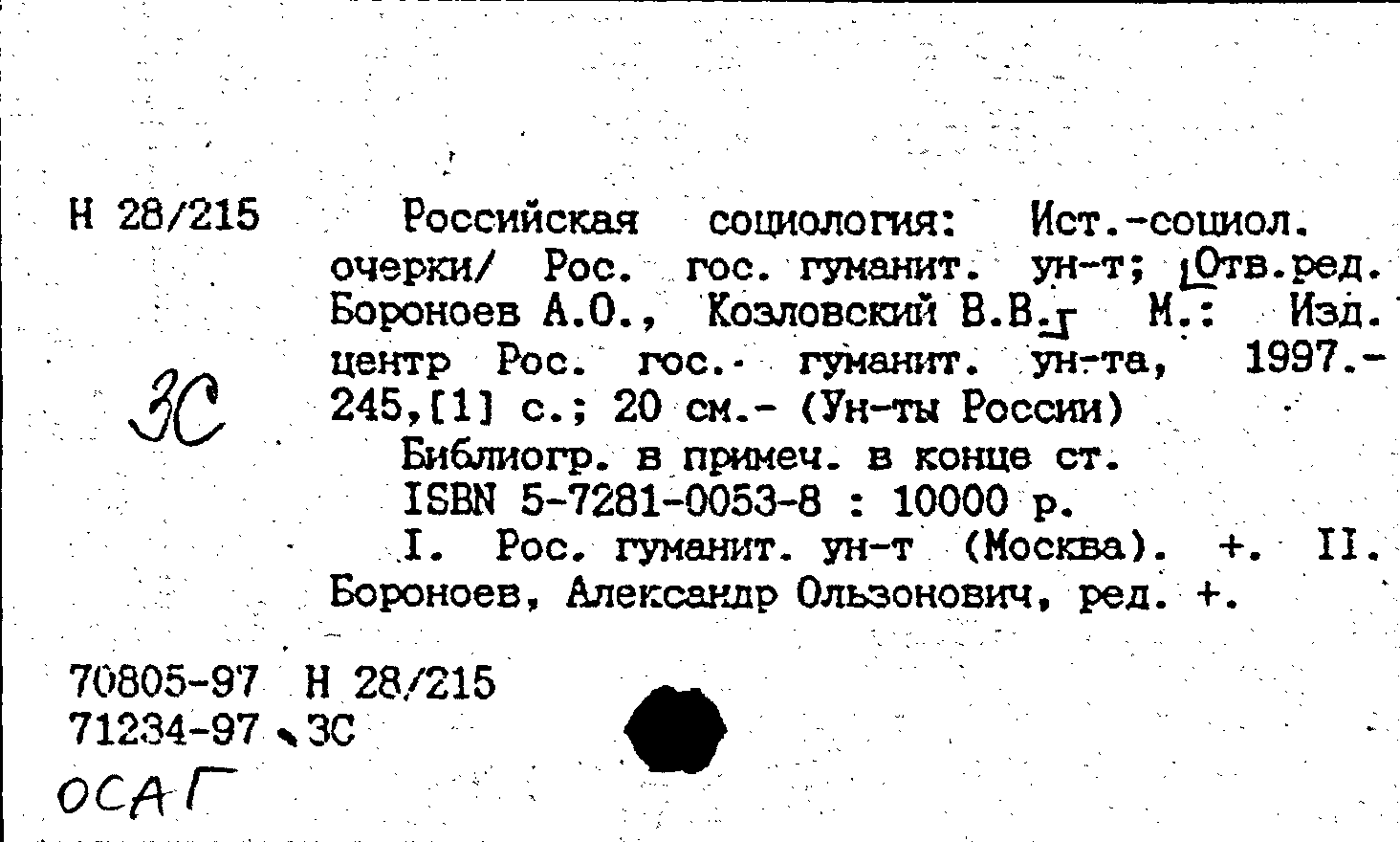 Н 28/215

ЗС

Российская социология: Ист.-социол. очерки/ Рос. гос. гуманит. ун-т; [Отв.ред. Бороноев А.О., Козловский В.В.] М.: Изд. центр Рос. гос. гуманит. ун-та, 1997.- 245,[1] с.; 20 см.- (Ун-ты России)

Библиогр. в примеч. в конце ст.

ISBN 5-7281-0053-8 : 10000 р.

I. Рос. гуманит. ун-т (Москва). +. II. Бороноев, Александр Ользонович, ред. +.

70805-97 Н 28/215
71234-97 ЗС
ОСАГ